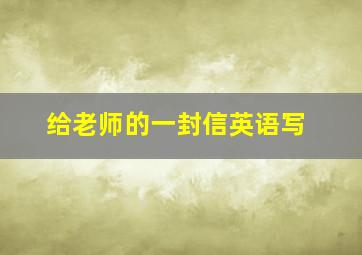 给老师的一封信英语写